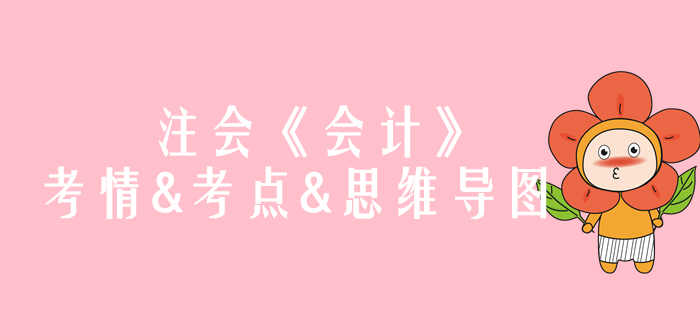 注会《会计》
考情&考点&思维导图